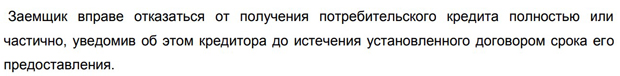 Заемщик вправе отказаться от получения потребительского кредита полностью или частично, уведомив об этом кредитора до истечения установленного договором срока его предоставления.